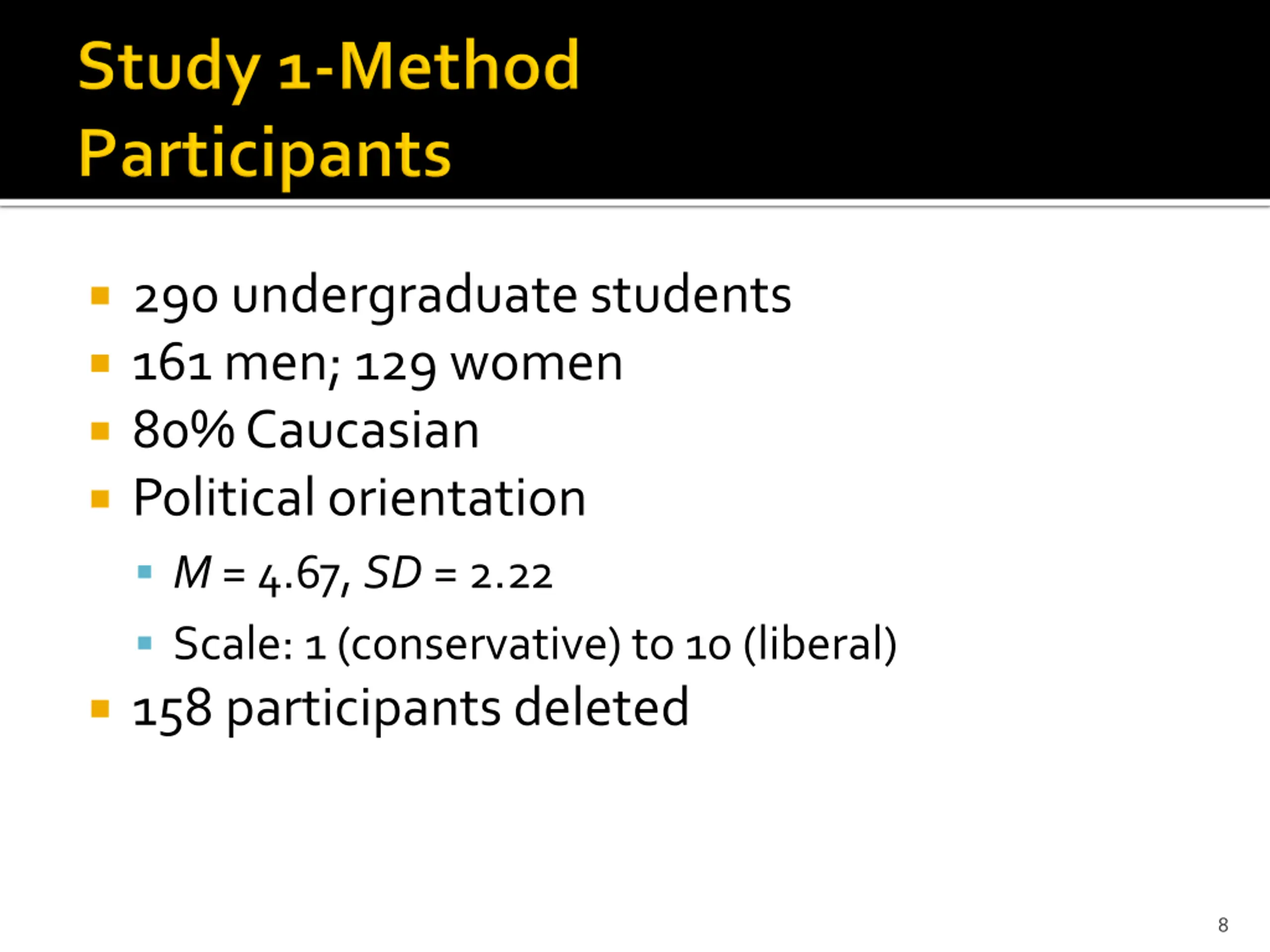 Study 1-Method
Participants

- 290 undergraduate students
- 161 men; 129 women
- 80% Caucasian
- Political orientation
  - $M = 4.67$, $SD = 2.22$
  - Scale: 1 (conservative) to 10 (liberal)
- 158 participants deleted

8